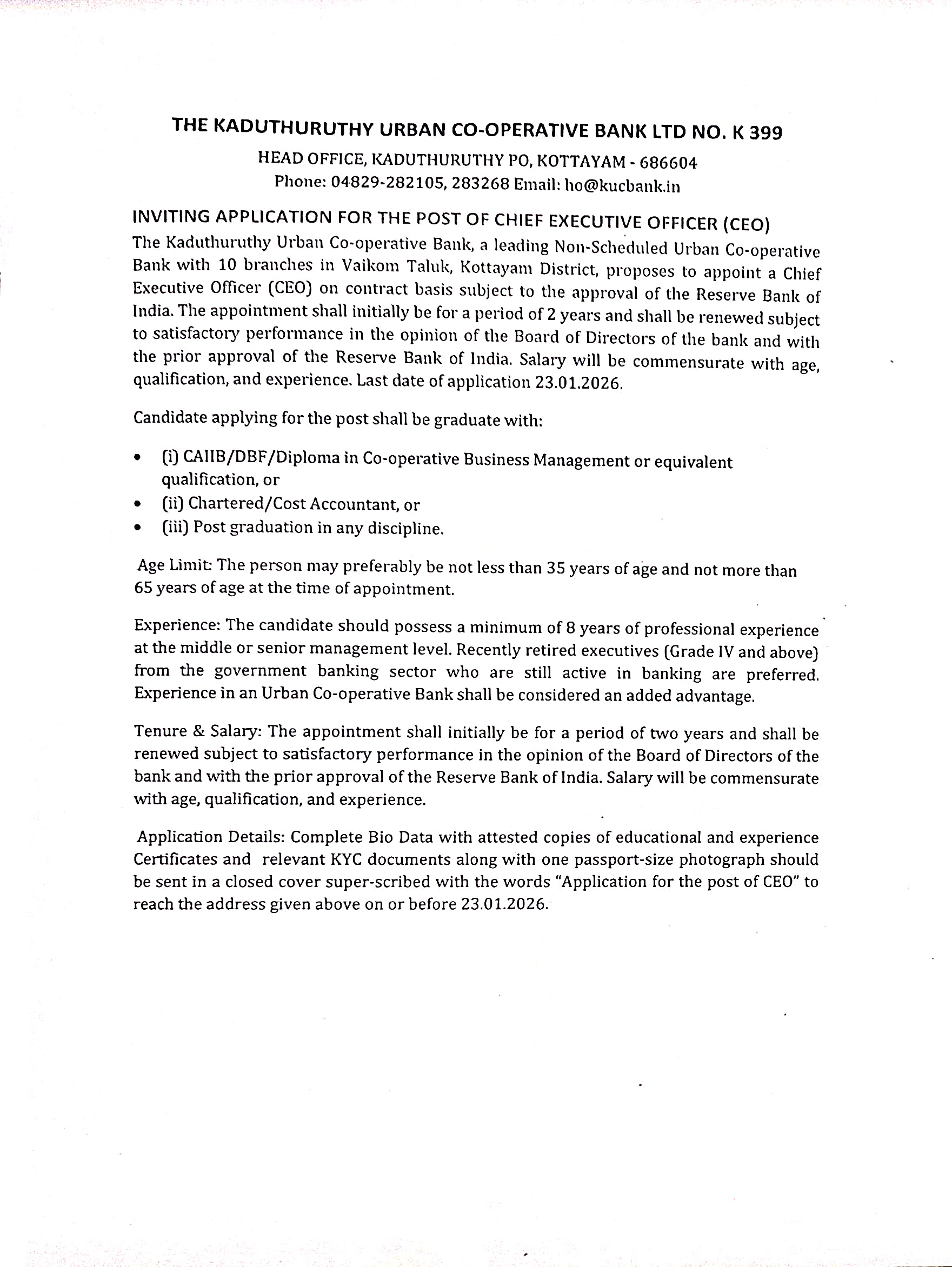 THE KADUTHURUTHY URBAN CO-OPERATIVE BANK LTD NO. K 399

HEAD OFFICE, KADUTHURUTHY PO, KOTTAYAM - 686604
Phone: 04829-282105, 283268 Email: ho@kucbank.in

INVITING APPLICATION FOR THE POST OF CHIEF EXECUTIVE OFFICER (CEO)

The Kaduthuruthy Urban Co-operative Bank, a leading Non-Scheduled Urban Co-operative Bank with 10 branches in Vaikom Taluk, Kottayam District, proposes to appoint a Chief Executive Officer (CEO) on contract basis subject to the approval of the Reserve Bank of India. The appointment shall initially be for a period of 2 years and shall be renewed subject to satisfactory performance in the opinion of the Board of Directors of the bank and with the prior approval of the Reserve Bank of India. Salary will be commensurate with age, qualification, and experience. Last date of application 23.01.2026.

Candidate applying for the post shall be graduate with:

• (i) CAIIB/DBF/Diploma in Co-operative Business Management or equivalent qualification, or
• (ii) Chartered/Cost Accountant, or
• (iii) Post graduation in any discipline.

Age Limit: The person may preferably be not less than 35 years of age and not more than 65 years of age at the time of appointment.

Experience: The candidate should possess a minimum of 8 years of professional experience at the middle or senior management level. Recently retired executives (Grade IV and above) from the government banking sector who are still active in banking are preferred. Experience in an Urban Co-operative Bank shall be considered an added advantage.

Tenure & Salary: The appointment shall initially be for a period of two years and shall be renewed subject to satisfactory performance in the opinion of the Board of Directors of the bank and with the prior approval of the Reserve Bank of India. Salary will be commensurate with age, qualification, and experience.

Application Details: Complete Bio Data with attested copies of educational and experience Certificates and relevant KYC documents along with one passport-size photograph should be sent in a closed cover super-scribed with the words "Application for the post of CEO" to reach the address given above on or before 23.01.2026.